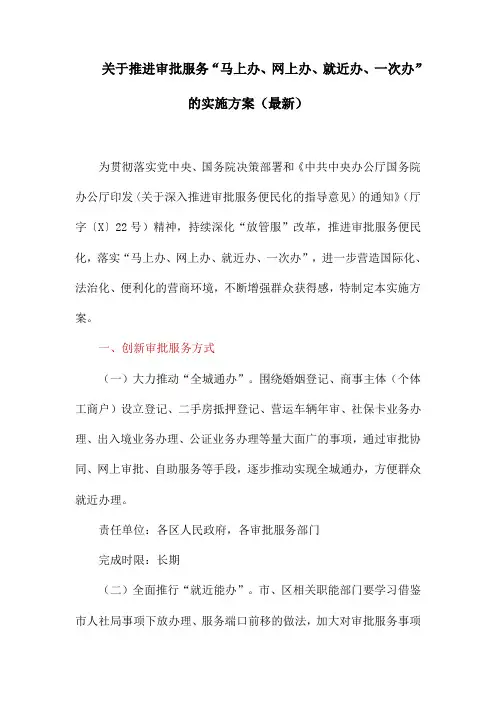 关于推进审批服务“马上办、网上办、就近办、一次办”的实施方案（最新）

为贯彻落实党中央、国务院决策部署和《中共中央办公厅国务院办公厅印发〈关于深入推进审批服务便民化的指导意见〉的通知》（厅字〔X〕22号）精神，持续深化“放管服”改革，推进审批服务便民化，落实“马上办、网上办、就近办、一次办”，进一步营造国际化、法治化、便利化的营商环境，不断增强群众获得感，特制定本实施方案。

一、创新审批服务方式

（一）大力推动“全城通办”。围绕婚姻登记、商事主体（个体工商户）设立登记、二手房抵押登记、营运车辆年审、社保卡业务办理、出入境业务办理、公证业务办理等量大面广的事项，通过审批协同、网上审批、自助服务等手段，逐步推动实现全城通办，方便群众就近办理。

责任单位：各区人民政府，各审批服务部门

完成时限：长期

（二）全面推行“就近能办”。市、区相关职能部门要学习借鉴市人社局事项下放办理、服务端口前移的做法，加大对审批服务事项